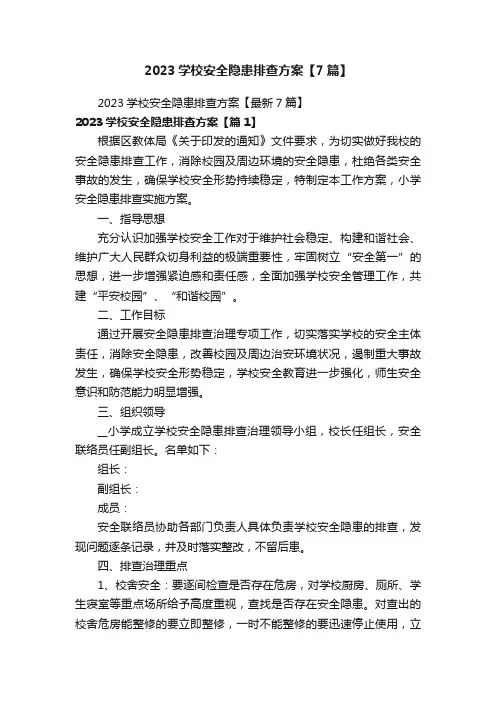 2023 学校安全隐患排查方案【7 篇】

2023 学校安全隐患排查方案【最新 7 篇】

2023 学校安全隐患排查方案【篇 1】

根据区教体局《关于印发的通知》文件要求，为切实做好我校的安全隐患排查工作，消除校园及周边环境的安全隐患，杜绝各类安全事故的发生，确保学校安全形势持续稳定，特制定本工作方案，小学安全隐患排查实施方案。

一、指导思想

充分认识加强学校安全工作对于维护社会稳定、构建和谐社会、维护广大人民群众切身利益的极端重要性，牢固树立“安全第一”的思想，进一步增强紧迫感和责任感，全面加强学校安全管理工作，共建“平安校园”、“和谐校园”。

二、工作目标

通过开展安全隐患排查治理专项工作，切实落实学校的安全主体责任，消除安全隐患，改善校园及周边治安环境状况，遏制重大事故发生，确保学校安全形势稳定，学校安全教育进一步强化，师生安全意识和防范能力明显增强。

三、组织领导

__小学成立学校安全隐患排查治理领导小组，校长任组长，安全联络员任副组长。名单如下：

组长：

副组长：

成员：

安全联络员协助各部门负责人具体负责学校安全隐患的排查，发现问题逐条记录，并及时落实整改，不留后患。

四、排查治理重点

1、校舍安全：要逐间检查是否存在危房，对学校厨房、厕所、学生寝室等重点场所给予高度重视，查找是否存在安全隐患。对查出的校舍危房能整修的要立即整修，一时不能整修的要迅速停止使用，立